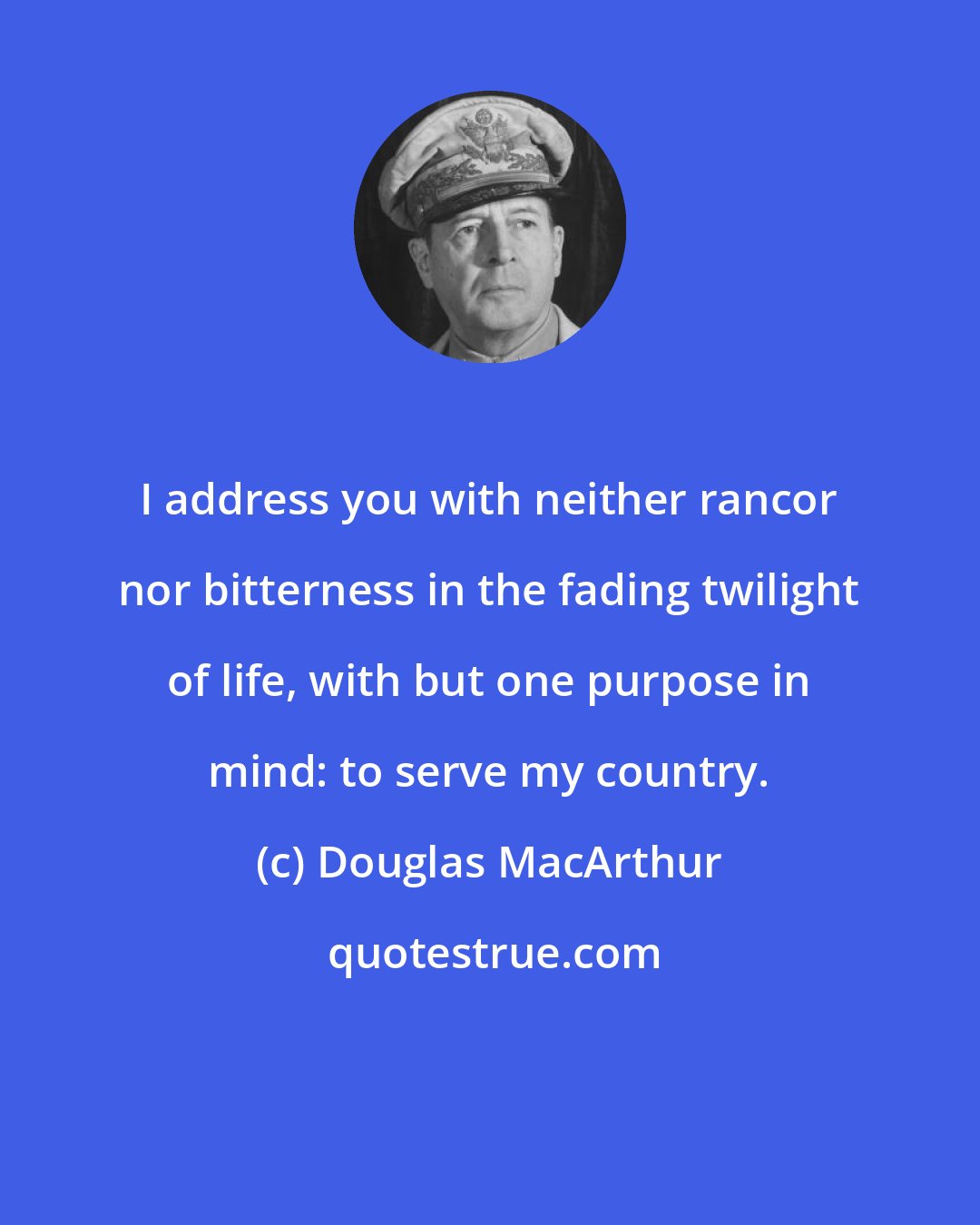 I address you with neither rancor nor bitterness in the fading twilight of life, with but one purpose in mind: to serve my country.

(c) Douglas MacArthur

quotestrue.com